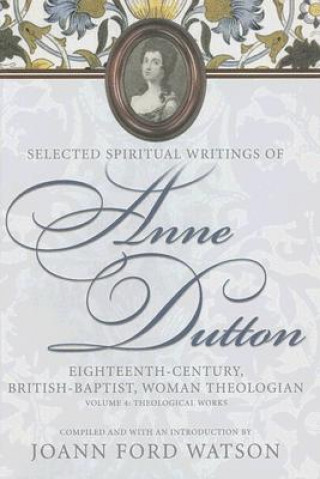 SELECTED SPIRITUAL WRITINGS OF

Anne Dutton

EIGHTEENTH-CENTURY, BRITISH-BAPTIST, WOMAN THEOLOGIAN

VOLUME 4: THEOLOGICAL WORKS

COMPILED AND WITH AN INTRODUCTION BY

JOANN FORD WATSON